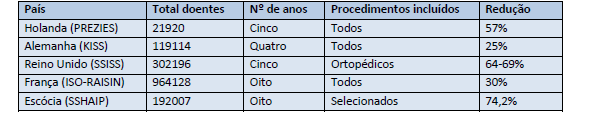 | País | Total doentes | Nº de anos | Procedimentos incluídos | Redução |
|---|---|---|---|---|
| Holanda (PREZIES) | 21920 | Cinco | Todos | 57% |
| Alemanha (KISS) | 119114 | Quatro | Todos | 25% |
| Reino Unido (SSISS) | 302196 | Cinco | Ortopédicos | 64-69% |
| França (ISO-RAISIN) | 964128 | Oito | Todos | 30% |
| Escócia (SSHAIP) | 192007 | Oito | Selecionados | 74,2% |